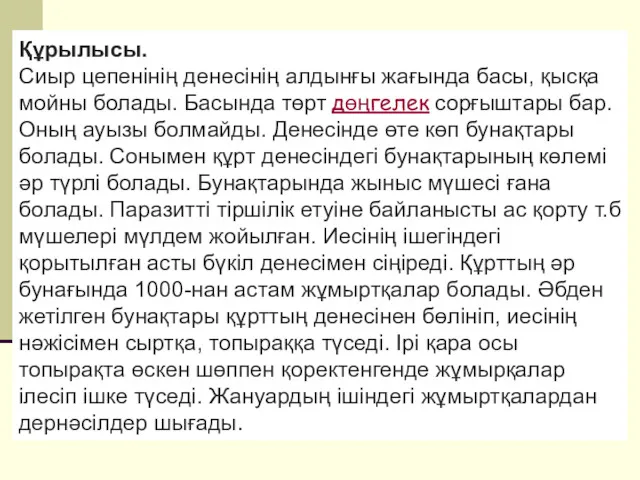 Құрылысы.
Сиыр цепенінің денесінің алдынғы жағында басы, қысқа мойны болады. Басында төрт дөңгелек сорғыштары бар. Оның ауызы болмайды. Денесінде өте көп бунақтары болады. Сонымен құрт денесіндегі бунақтарының көлемі әр түрлі болады. Бунақтарында жыныс мүшесі ғана болады. Паразитті тіршілік етуіне байланысты ас қорту т.б мүшелері мүлдем жойылған. Иесінің ішегіндегі қорытылған асты бүкіл денесімен сіңіреді. Құрттың әр бунағында 1000-нан астам жұмыртқалар болады. Әбден жетілген бунақтары құрттың денесінен бөлініп, иесінің нәжісімен сыртқа, топыраққа түседі. Ірі қара осы топырақта өскен шөппен қоректенгенде жұмырқалар ілесіп ішке түседі. Жануардың ішіндегі жұмыртқалардан дернәсілдер шығады.